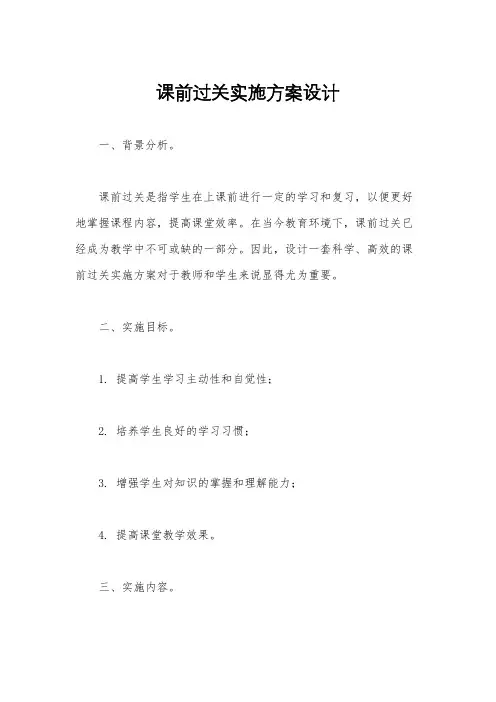 课前过关实施方案设计

一、背景分析。

课前过关是指学生在上课前进行一定的学习和复习，以便更好地掌握课程内容，提高课堂效率。在当今教育环境下，课前过关已经成为教学中不可或缺的一部分。因此，设计一套科学、高效的课前过关实施方案对于教师和学生来说显得尤为重要。

二、实施目标。

1. 提高学生学习主动性和自觉性；

2. 培养学生良好的学习习惯；

3. 增强学生对知识的掌握和理解能力；

4. 提高课堂教学效果。

三、实施内容。